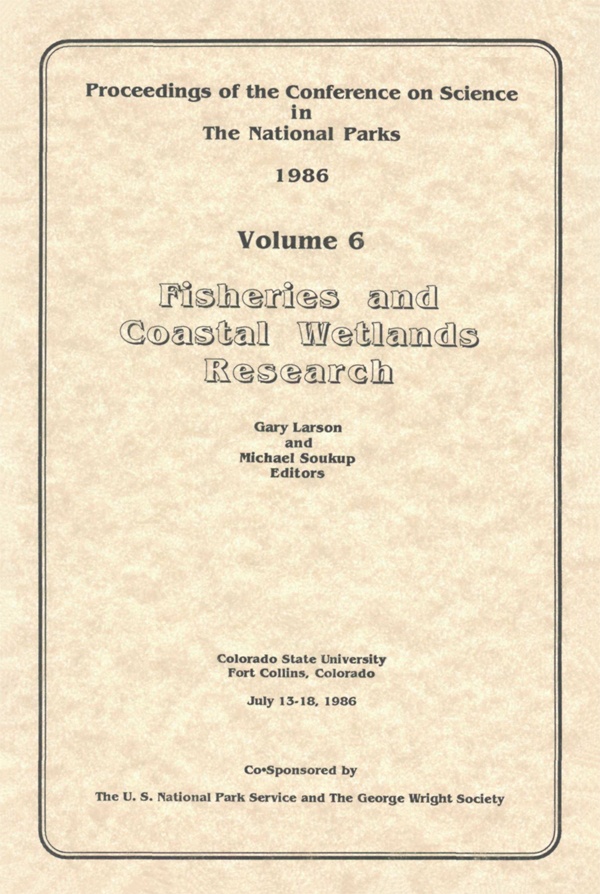 Proceedings of the Conference on Science in The National Parks

1986

Volume 6

Fisheries and Coastal Wetlands Research

Gary Larson and Michael Soukup Editors

Colorado State University Fort Collins, Colorado

July 13-18, 1986

Co•Sponsored by

The U. S. National Park Service and The George Wright Society